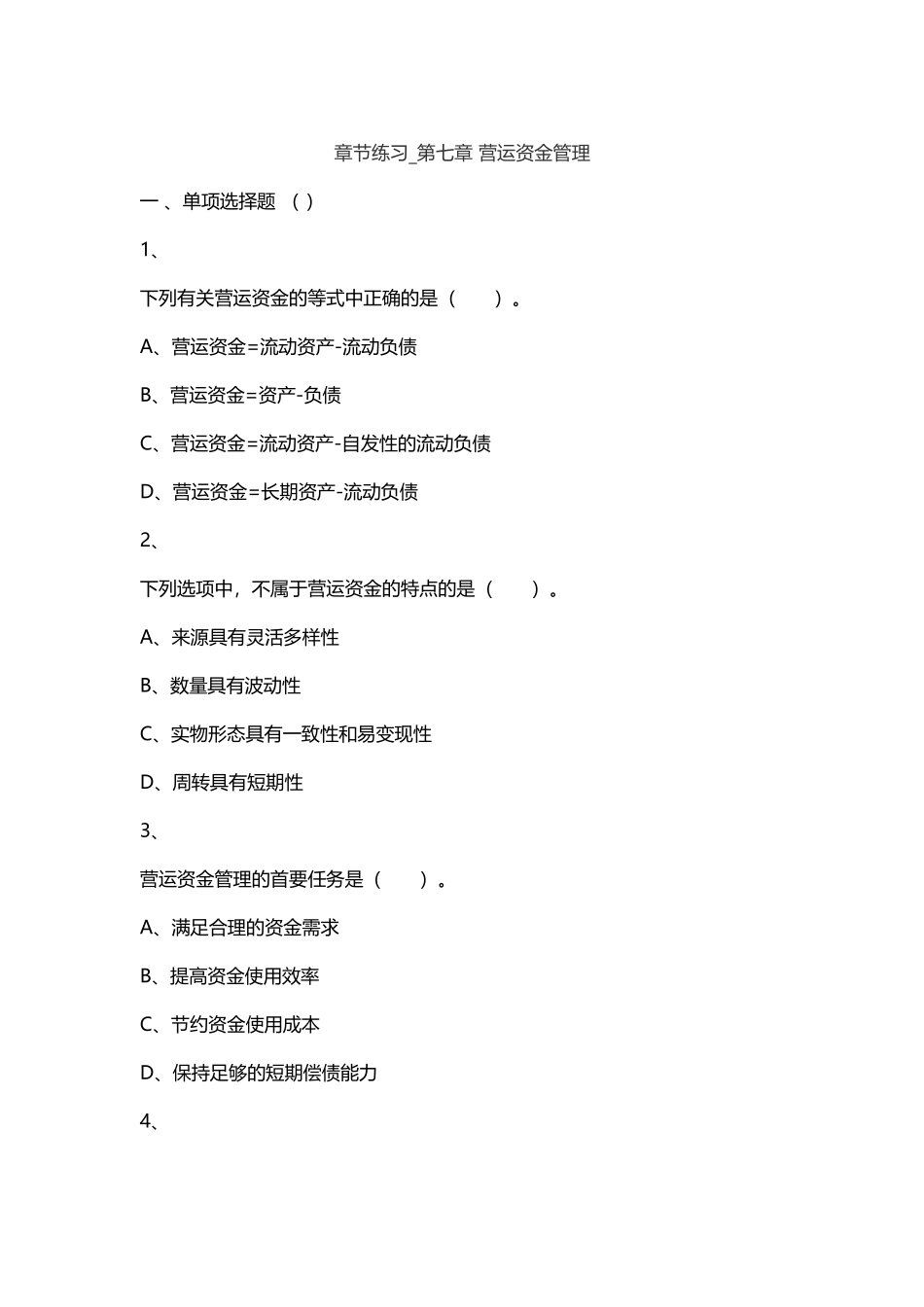 章节练习_第七章 营运资金管理

一 、单项选择题 （ ）

1、

下列有关营运资金的等式中正确的是（　　）。

A、营运资金=流动资产-流动负债

B、营运资金=资产-负债

C、营运资金=流动资产-自发性的流动负债

D、营运资金=长期资产-流动负债

2、

下列选项中，不属于营运资金的特点的是（　　）。

A、来源具有灵活多样性

B、数量具有波动性

C、实物形态具有一致性和易变现性

D、周转具有短期性

3、

营运资金管理的首要任务是（　　）。

A、满足合理的资金需求

B、提高资金使用效率

C、节约资金使用成本

D、保持足够的短期偿债能力

4、